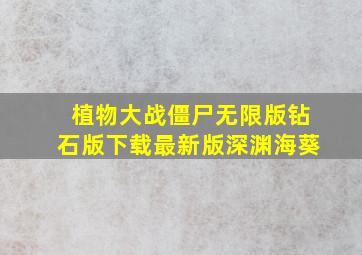 植物大战僵尸无限版钻石版下载最新版深渊海葵